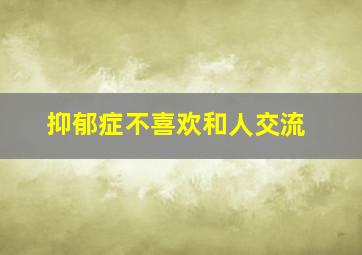 抑郁症不喜欢和人交流